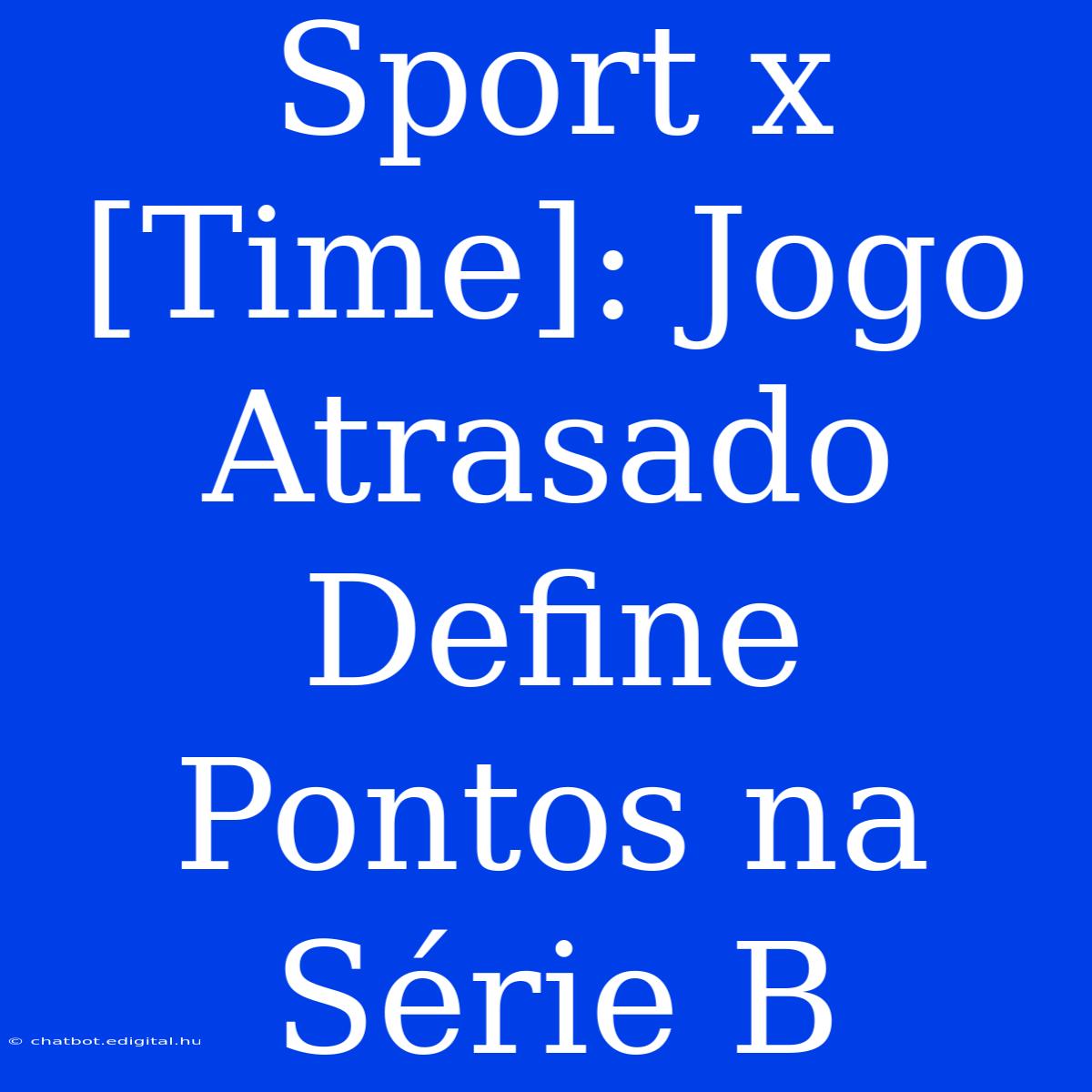 Sport x [Time]: Jogo Atrasado Define Pontos na Série B

© chatbot.edigital.hu